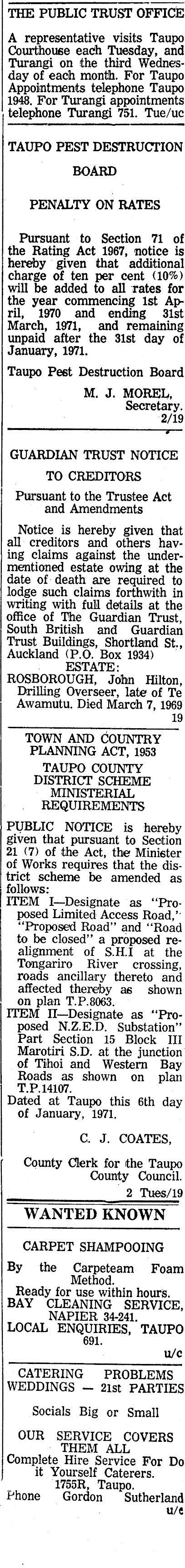 THE PUBLIC TRUST OFFICE

A representative visits Taupo Courthouse each Tuesday, and Turangi on the third Wednesday of each month. For Taupo Appointments telephone Taupo 1948. For Turangi appointments telephone Turangi 751. Tue/uc

TAUPO PEST DESTRUCTION BOARD

PENALTY ON RATES

Pursuant to Section 71 of the Rating Act 1967, notice is hereby given that additional charge of ten per cent (10%) will be added to all rates for the year commencing 1st April, 1970 and ending 31st March, 1971, and remaining unpaid after the 31st day of January, 1971.

Taupo Pest Destruction Board

M. J. MOREL, Secretary. 2/19

GUARDIAN TRUST NOTICE TO CREDITORS

Pursuant to the Trustee Act and Amendments

Notice is hereby given that all creditors and others having claims against the undermentioned estate owing at the date of death are required to lodge such claims forthwith in writing with full details at the office of The Guardian Trust, South British and Guardian Trust Buildings, Shortland St., Auckland (P.O. Box 1934)

ESTATE:

ROSBOROUGH, John Hilton, Drilling Overseer, late of Te Awamutu. Died March 7, 1969

19

TOWN AND COUNTRY PLANNING ACT, 1953

TAUPO COUNTY DISTRICT SCHEME MINISTERIAL REQUIREMENTS

PUBLIC NOTICE is hereby given that pursuant to Section 21 (7) of the Act, the Minister of Works requires that the district scheme be amended as follows:

ITEM I—Designate as "Proposed Limited Access Road," "Proposed Road" and "Road to be closed" a proposed realignment of S.H.I at the Tongariro River crossing, roads ancillary thereto and affected thereby as shown on plan T.P.8063.

ITEM II—Designate as "Proposed N.Z.E.D. Substation" Part Section 15 Block III Marotiri S.D. at the junction of Tihoi and Western Bay Roads as shown on plan T.P.14107.

Dated at Taupo this 6th day of January, 1971.

C. J. COATES,

County Clerk for the Taupo County Council.

2 Tues/19

WANTED KNOWN

CARPET SHAMPOOING

By the Carpeteam Foam Method.
Ready for use within hours.
BAY CLEANING SERVICE, NAPIER 34-241.
LOCAL ENQUIRIES, TAUPO 691.

u/c

CATERING PROBLEMS WEDDINGS — 21st PARTIES

Socials Big or Small

OUR SERVICE COVERS THEM ALL
Complete Hire Service For Do it Yourself Caterers.
1755R, Taupo.
Phone Gordon Sutherland

u/c